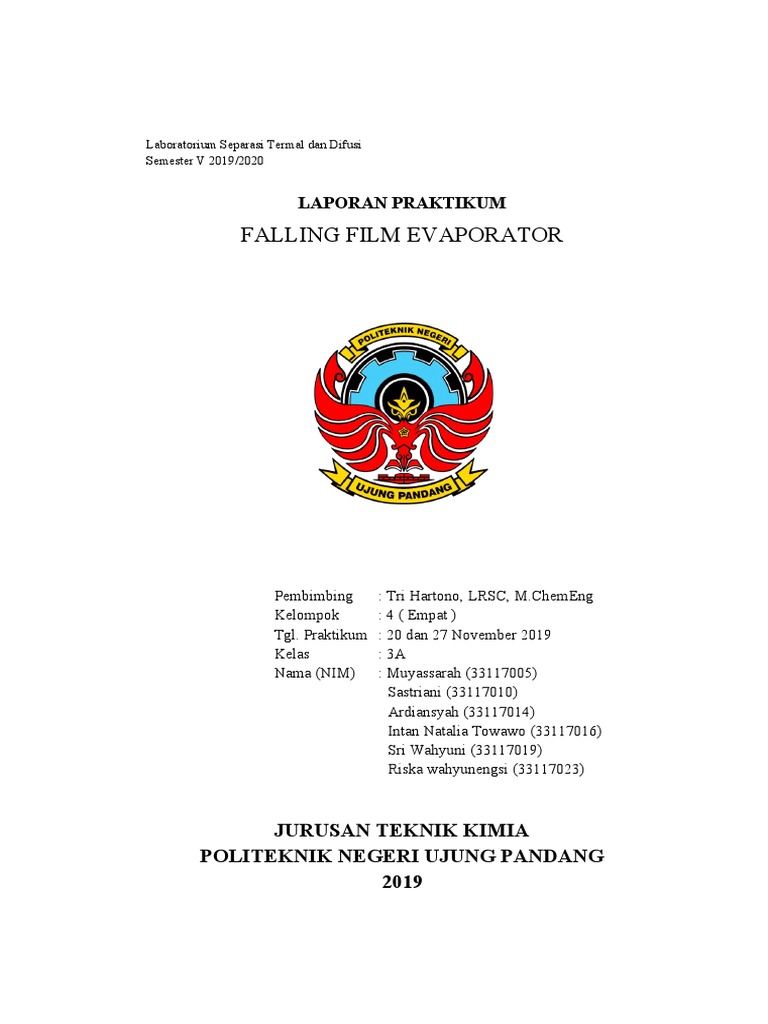 Laboratorium Separasi Termal dan Difusi
Semester V 2019/2020

LAPORAN PRAKTIKUM

FALLING FILM EVAPORATOR

POLITEKNIK NEGERI

UJUNG PANDANG

Pembimbing : Tri Hartono, LRSC, M.ChemEng
Kelompok : 4 ( Empat )
Tgl. Praktikum : 20 dan 27 November 2019
Kelas : 3A
Nama (NIM) : Muyassarah (33117005)
Sastriani (33117010)
Ardiansyah (33117014)
Intan Natalia Towawo (33117016)
Sri Wahyuni (33117019)
Riska wahyunengsi (33117023)

JURUSAN TEKNIK KIMIA
POLITEKNIK NEGERI UJUNG PANDANG
2019